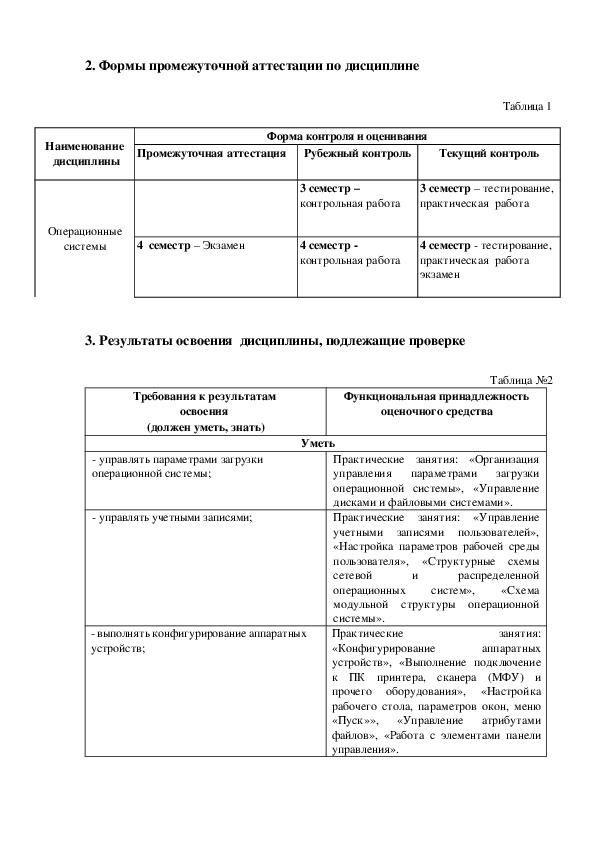 2. Формы промежуточной аттестации по дисциплине

Таблица 1

| Наименование дисциплины | Форма контроля и оценивания | | |
|---|---|---|---|
| | Промежуточная аттестация | Рубежный контроль | Текущий контроль |
| Операционные системы | | 3 семестр – контрольная работа | 3 семестр – тестирование, практическая работа |
| | 4 семестр – Экзамен | 4 семестр - контрольная работа | 4 семестр - тестирование, практическая работа экзамен |

3. Результаты освоения дисциплины, подлежащие проверке

Таблица №2

| Требования к результатам освоения (должен уметь, знать) | Функциональная принадлежность оценочного средства |
|---|---|
| Уметь | |
| - управлять параметрами загрузки операционной системы; | Практические занятия: «Организация управления параметрами загрузки операционной системы», «Управление дисками и файловыми системами». |
| - управлять учетными записями; | Практические занятия: «Управление учетными записями пользователей», «Настройка параметров рабочей среды пользователя», «Структурные схемы сетевой и распределенной операционных систем», «Схема модульной структуры операционной системы». |
| - выполнять конфигурирование аппаратных устройств; | Практические занятия: «Конфигурирование аппаратных устройств», «Выполнение подключение к ПК принтера, сканера (МФУ) и прочего оборудования», «Настройка рабочего стола, параметров окон, меню «Пуск»», «Управление атрибутами файлов», «Работа с элементами панели управления». |